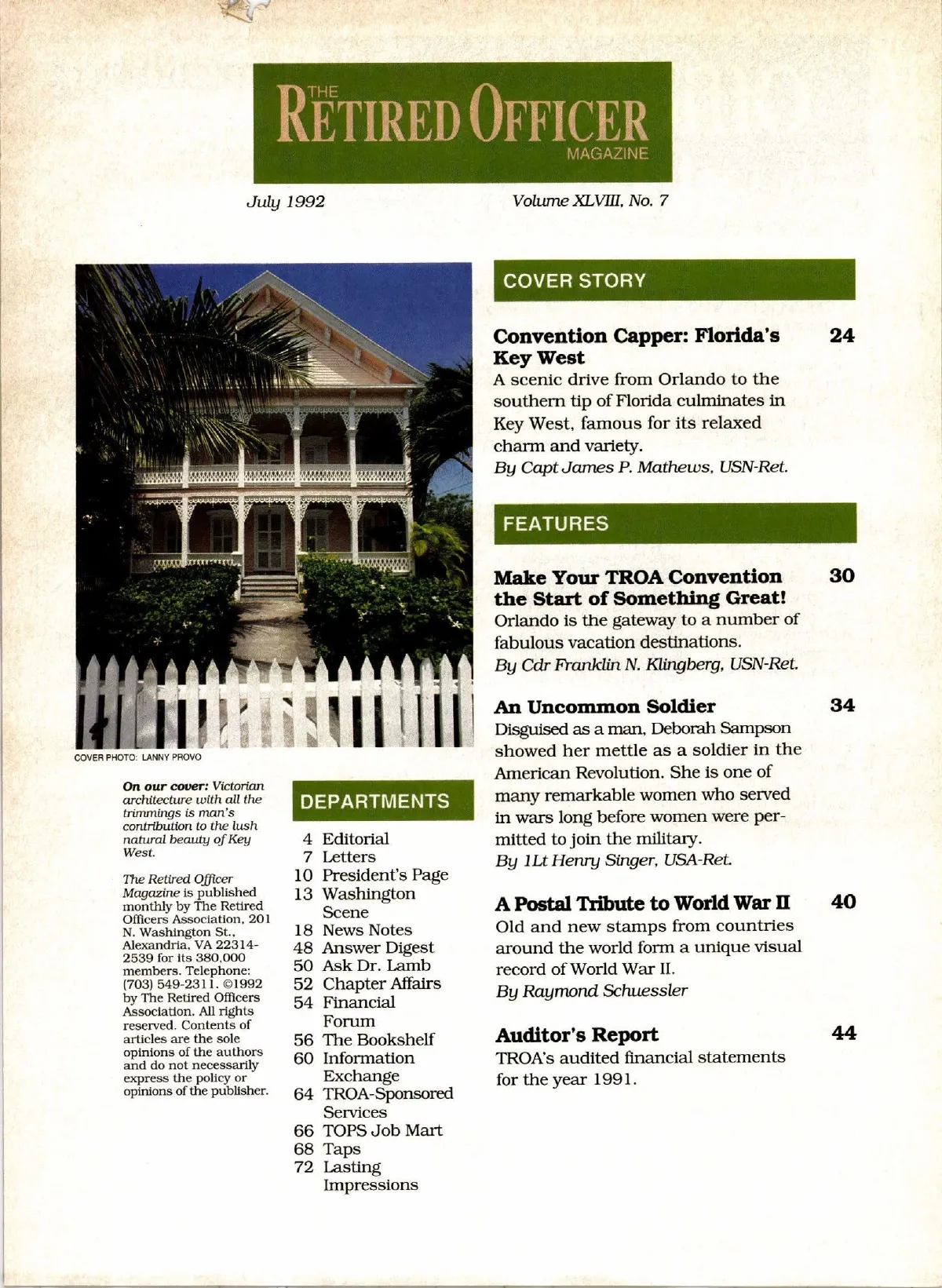 THE RETIRED OFFICER MAGAZINE

July 1992

Volume XLVIII, No. 7

COVER PHOTO: LANNY PROVO

On our cover: Victorian architecture with all the trimmings is man's contribution to the lush natural beauty of Key West.

The Retired Officer Magazine is published monthly by The Retired Officers Association, 201 N. Washington St., Alexandria, VA 22314-2539 for its 380,000 members. Telephone: (703) 549-2311. ©1992 by The Retired Officers Association. All rights reserved. Contents of articles are the sole opinions of the authors and do not necessarily express the policy or opinions of the publisher.

DEPARTMENTS

4 Editorial
7 Letters
10 President's Page
13 Washington Scene
18 News Notes
48 Answer Digest
50 Ask Dr. Lamb
52 Chapter Affairs
54 Financial Forum
56 The Bookshelf
60 Information Exchange
64 TROA-Sponsored Services
66 TOPS Job Mart
68 Taps
72 Lasting Impressions

COVER STORY

Convention Capper: Florida's Key West 24
A scenic drive from Orlando to the southern tip of Florida culminates in Key West, famous for its relaxed charm and variety.
By Capt James P. Mathews, USN-Ret.

FEATURES

Make Your TROA Convention the Start of Something Great! 30
Orlando is the gateway to a number of fabulous vacation destinations.
By Cdr Franklin N. Klingberg, USN-Ret.

An Uncommon Soldier 34
Disguised as a man, Deborah Sampson showed her mettle as a soldier in the American Revolution. She is one of many remarkable women who served in wars long before women were permitted to join the military.
By 1Lt Henry Singer, USA-Ret.

A Postal Tribute to World War II 40
Old and new stamps from countries around the world form a unique visual record of World War II.
By Raymond Schuessler

Auditor's Report 44
TROA's audited financial statements for the year 1991.